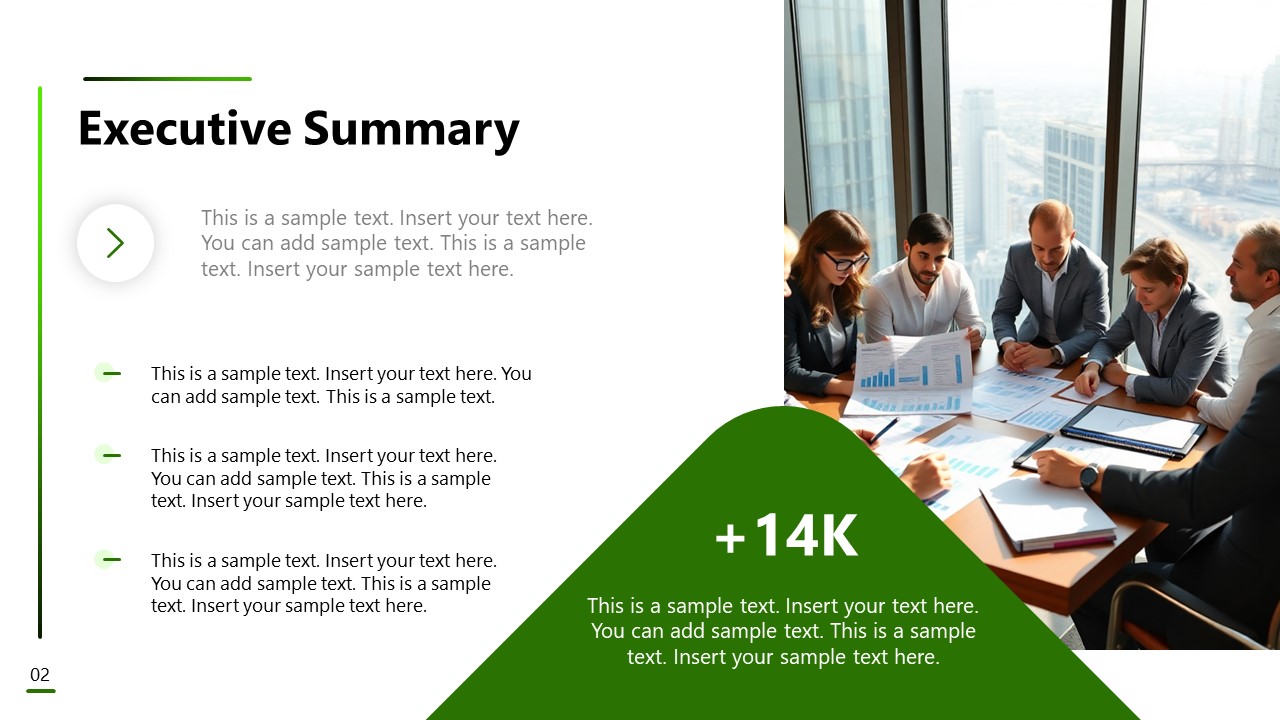 Executive Summary

This is a sample text. Insert your text here. You can add sample text. This is a sample text. Insert your sample text here.

This is a sample text. Insert your text here. You can add sample text. This is a sample text.

This is a sample text. Insert your text here. You can add sample text. This is a sample text. Insert your sample text here.

This is a sample text. Insert your text here. You can add sample text. This is a sample text. Insert your sample text here.

+14K

This is a sample text. Insert your text here. You can add sample text. This is a sample text. Insert your sample text here.

02